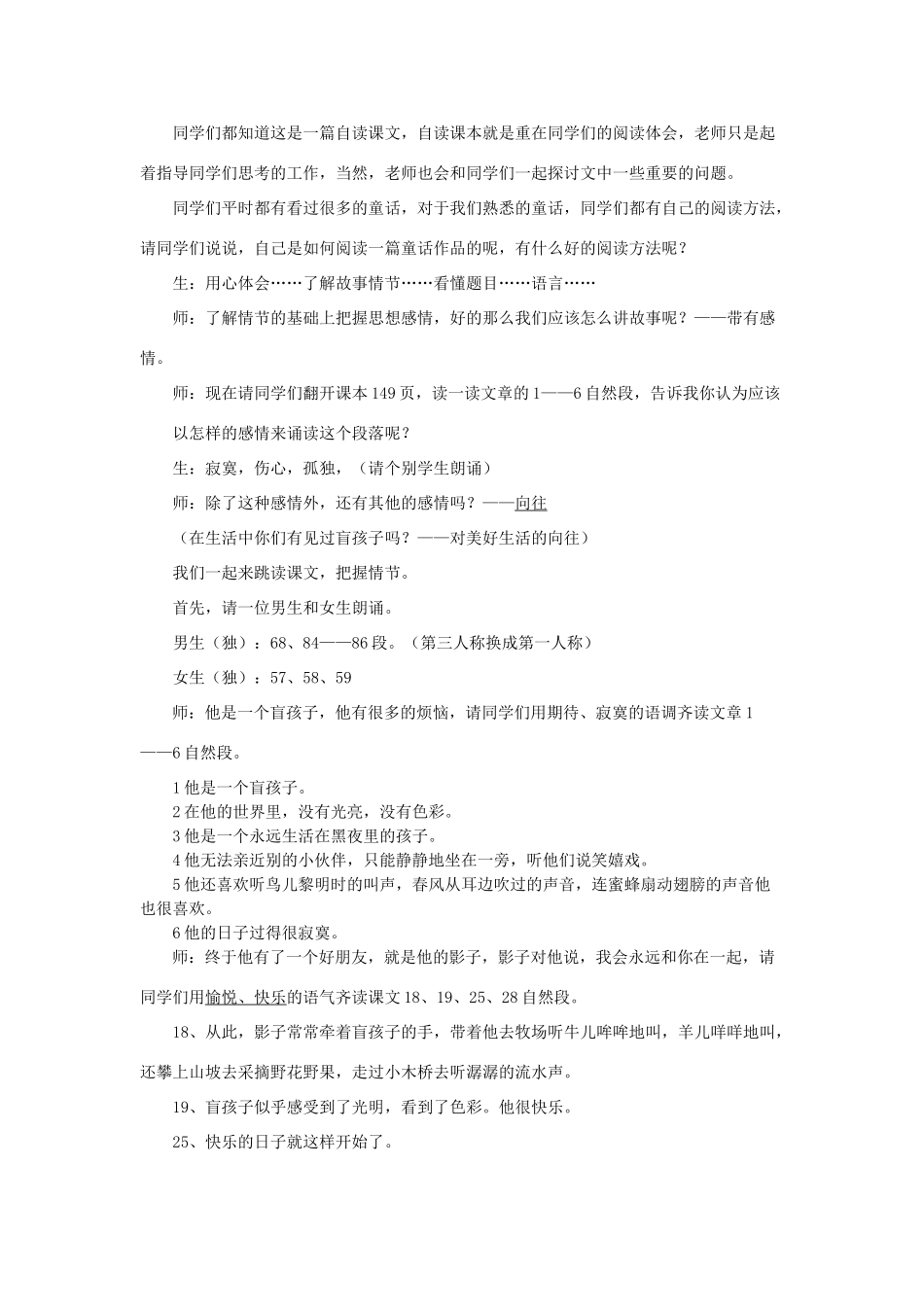 同学们都知道这是一篇自读课文，自读课本就是重在同学们的阅读体会，老师只是起着指导同学们思考的工作，当然，老师也会和同学们一起探讨文中一些重要的问题。

同学们平时都有看过很多的童话，对于我们熟悉的童话，同学们都有自己的阅读方法，请同学们说说，自己是如何阅读一篇童话作品的呢，有什么好的阅读方法呢？

生：用心体会……了解故事情节……看懂题目……语言……

师：了解情节的基础上把握思想感情，好的那么我们应该怎么讲故事呢？——带有感情。

师：现在请同学们翻开课本149页，读一读文章的1——6自然段，告诉我你认为应该以怎样的感情来诵读这个段落呢？

生：寂寞，伤心，孤独，（请个别学生朗诵）

师：除了这种感情外，还有其他的感情吗？——向往

（在生活中你们有见过盲孩子吗？——对美好生活的向往）

我们一起来跳读课文，把握情节。

首先，请一位男生和女生朗诵。

男生（独）：68、84——86段。（第三人称换成第一人称）

女生（独）：57、58、59

师：他是一个盲孩子，他有很多的烦恼，请同学们用期待、寂寞的语调齐读文章1——6自然段。

1他是一个盲孩子。
2在他的世界里，没有光亮，没有色彩。
3他是一个永远生活在黑夜里的孩子。
4他无法亲近别的小伙伴，只能静静地坐在一旁，听他们说笑嬉戏。
5他还喜欢听鸟儿黎明时的叫声，春风从耳边吹过的声音，连蜜蜂扇动翅膀的声音他也很喜欢。
6他的日子过得很寂寞。

师：终于他有了一个好朋友，就是他的影子，影子对他说，我会永远和你在一起，请同学们用愉悦、快乐的语气齐读课文18、19、25、28自然段。

18、从此，影子常常牵着盲孩子的手，带着他去牧场听牛儿哞哞地叫，羊儿咩咩地叫，还攀上山坡去采摘野花野果，走过小木桥去听潺潺的流水声。

19、盲孩子似乎感受到了光明，看到了色彩。他很快乐。

25、快乐的日子就这样开始了。